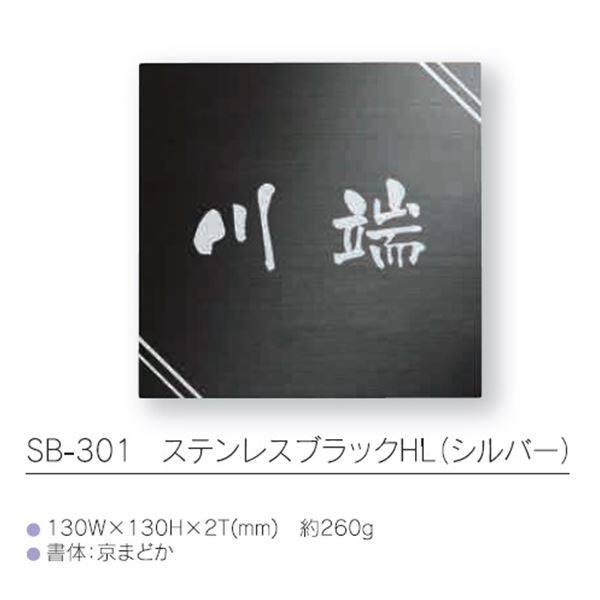 川 端

SB-301　ステンレスブラックHL（シルバー）

● 130W×130H×2T(mm)　約260g
● 書体：京まどか